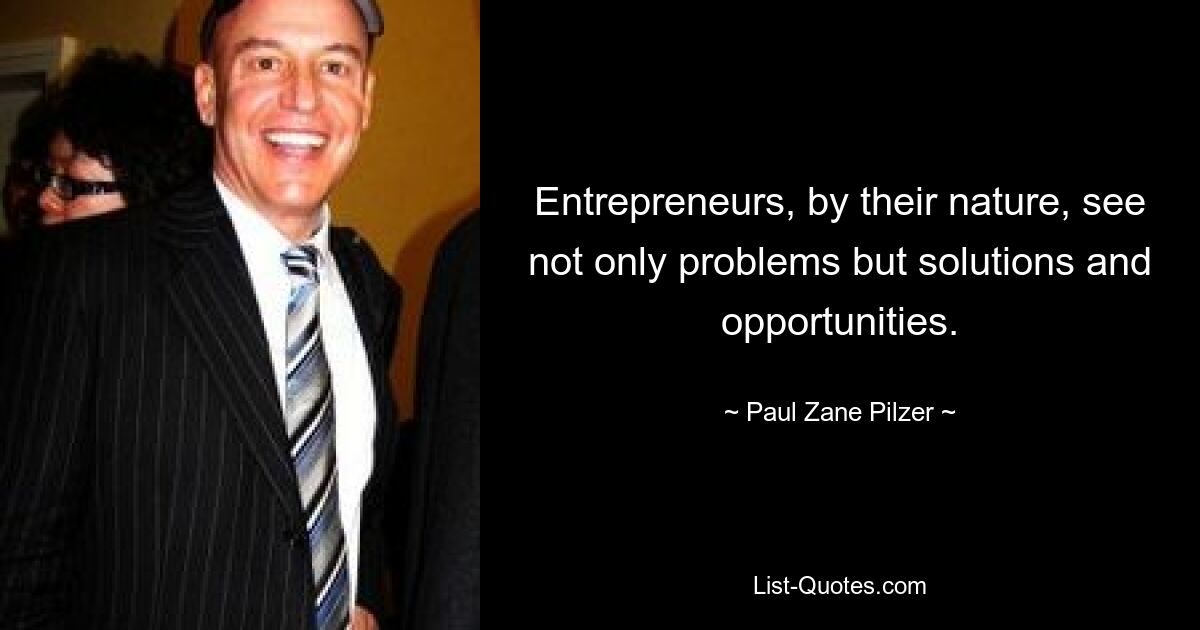 Entrepreneurs, by their nature, see not only problems but solutions and opportunities.

~ Paul Zane Pilzer ~

List-Quotes.com